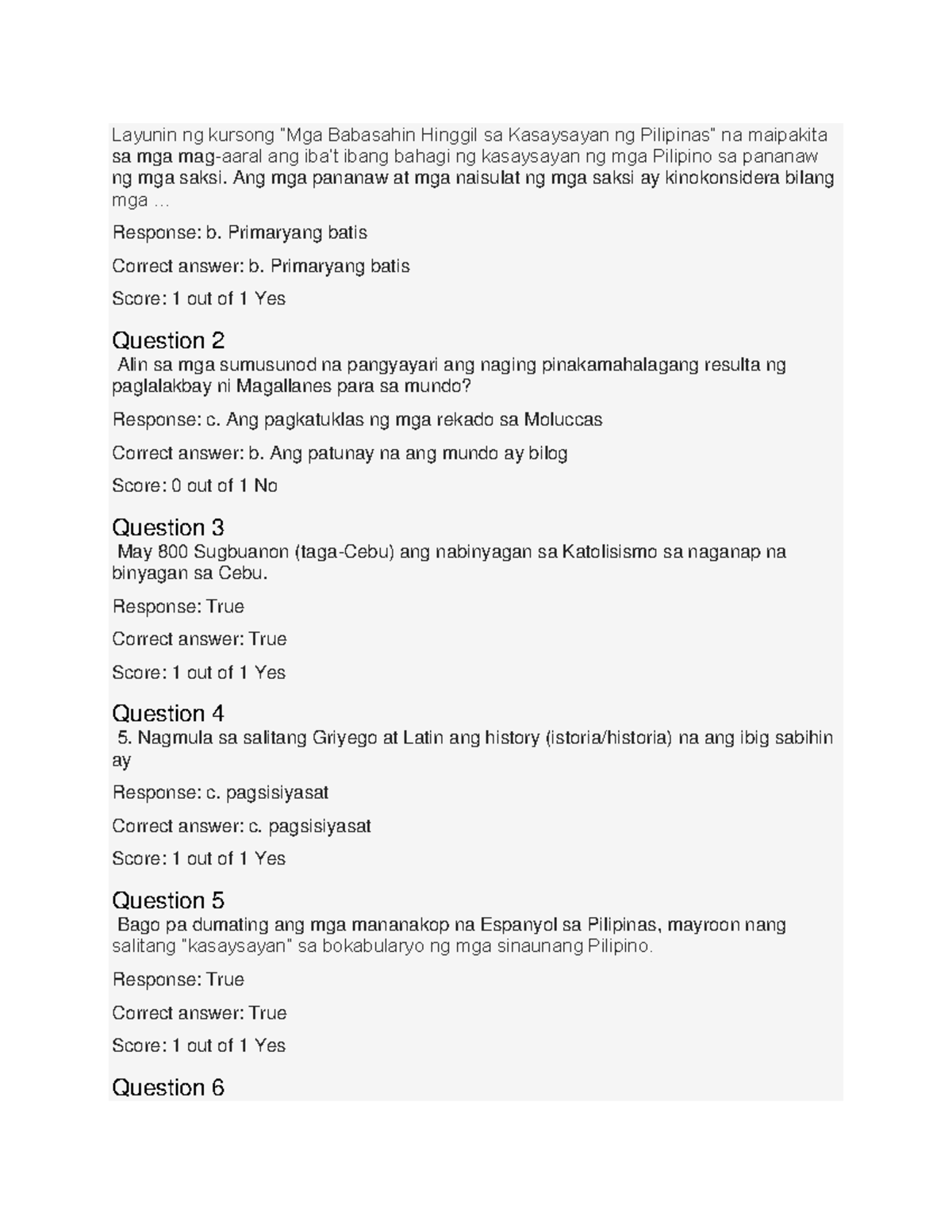 Layunin ng kursong "Mga Babasahin Hinggil sa Kasaysayan ng Pilipinas" na maipakita sa mga mag-aaral ang iba't ibang bahagi ng kasaysayan ng mga Pilipino sa pananaw ng mga saksi. Ang mga pananaw at mga naisulat ng mga saksi ay kinokonsidera bilang mga ...

Response: b. Primaryang batis

Correct answer: b. Primaryang batis

Score: 1 out of 1 Yes

Question 2
Alin sa mga sumusunod na pangyayari ang naging pinakamahalagang resulta ng paglalakbay ni Magallanes para sa mundo?

Response: c. Ang pagkatuklas ng mga rekado sa Moluccas

Correct answer: b. Ang patunay na ang mundo ay bilog

Score: 0 out of 1 No

Question 3
May 800 Sugbuanon (taga-Cebu) ang nabinyagan sa Katolisismo sa naganap na binyagan sa Cebu.

Response: True

Correct answer: True

Score: 1 out of 1 Yes

Question 4
5. Nagmula sa salitang Griyego at Latin ang history (istoria/historia) na ang ibig sabihin ay

Response: c. pagsisiyasat

Correct answer: c. pagsisiyasat

Score: 1 out of 1 Yes

Question 5
Bago pa dumating ang mga mananakop na Espanyol sa Pilipinas, mayroon nang salitang "kasaysayan" sa bokabularyo ng mga sinaunang Pilipino.

Response: True

Correct answer: True

Score: 1 out of 1 Yes

Question 6